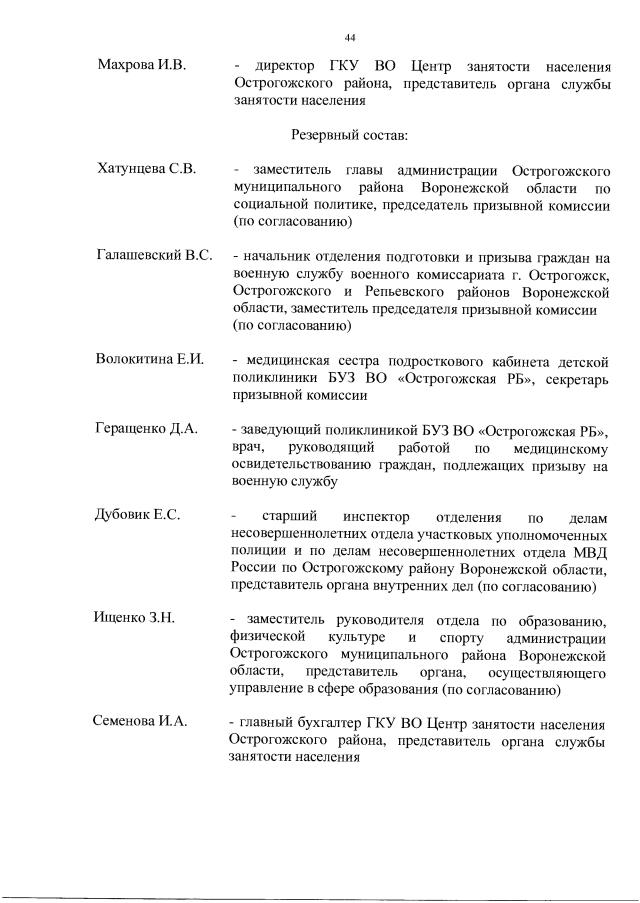 44

Махрова И.В. - директор ГКУ ВО Центр занятости населения Острогожского района, представитель органа службы занятости населения

Резервный состав:

Хатунцева С.В. - заместитель главы администрации Острогожского муниципального района Воронежской области по социальной политике, председатель призывной комиссии (по согласованию)

Галашевский В.С. - начальник отделения подготовки и призыва граждан на военную службу военного комиссариата г. Острогожск, Острогожского и Репьевского районов Воронежской области, заместитель председателя призывной комиссии (по согласованию)

Волокитина Е.И. - медицинская сестра подросткового кабинета детской поликлиники БУЗ ВО «Острогожская РБ», секретарь призывной комиссии

Геращенко Д.А. - заведующий поликлиникой БУЗ ВО «Острогожская РБ», врач, руководящий работой по медицинскому освидетельствованию граждан, подлежащих призыву на военную службу

Дубовик Е.С. - старший инспектор отделения по делам несовершеннолетних отдела участковых уполномоченных полиции и по делам несовершеннолетних отдела МВД России по Острогожскому району Воронежской области, представитель органа внутренних дел (по согласованию)

Ищенко З.Н. - заместитель руководителя отдела по образованию, физической культуре и спорту администрации Острогожского муниципального района Воронежской области, представитель органа, осуществляющего управление в сфере образования (по согласованию)

Семенова И.А. - главный бухгалтер ГКУ ВО Центр занятости населения Острогожского района, представитель органа службы занятости населения